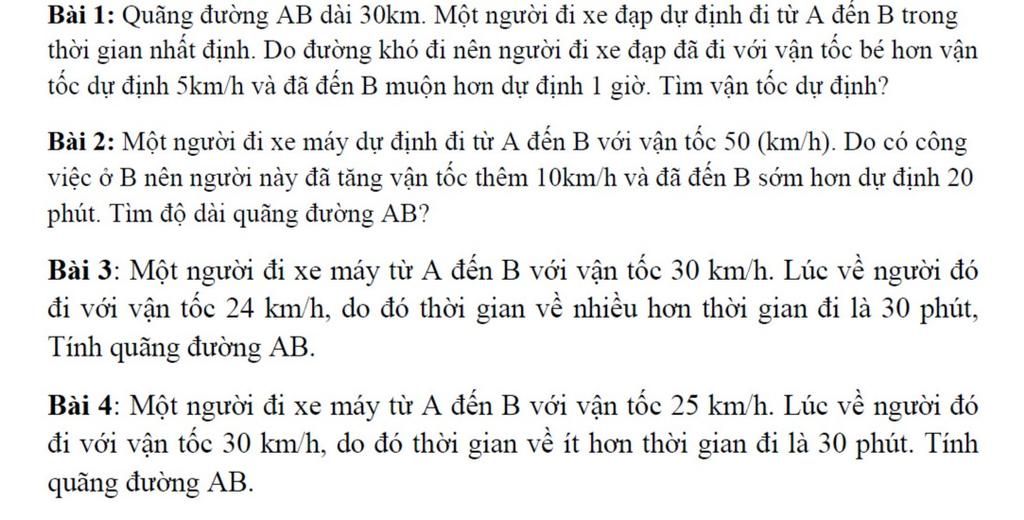 **Bài 1:** Quãng đường AB dài 30km. Một người đi xe đạp dự định đi từ A đến B trong thời gian nhất định. Do đường khó đi nên người đi xe đạp đã đi với vận tốc bé hơn vận tốc dự định 5km/h và đã đến B muộn hơn dự định 1 giờ. Tìm vận tốc dự định?

**Bài 2:** Một người đi xe máy dự định đi từ A đến B với vận tốc 50 (km/h). Do có công việc ở B nên người này đã tăng vận tốc thêm 10km/h và đã đến B sớm hơn dự định 20 phút. Tìm độ dài quãng đường AB?

**Bài 3**: Một người đi xe máy từ A đến B với vận tốc 30 km/h. Lúc về người đó đi với vận tốc 24 km/h, do đó thời gian về nhiều hơn thời gian đi là 30 phút, Tính quãng đường AB.

**Bài 4**: Một người đi xe máy từ A đến B với vận tốc 25 km/h. Lúc về người đó đi với vận tốc 30 km/h, do đó thời gian về ít hơn thời gian đi là 30 phút. Tính quãng đường AB.